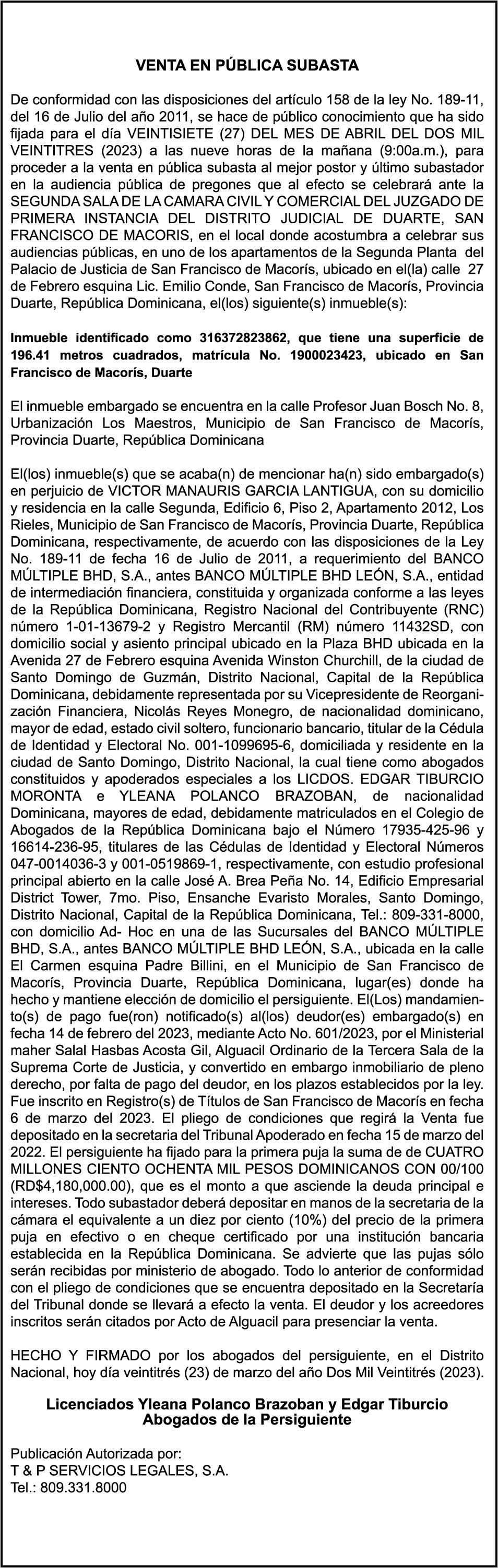 VENTA EN PÚBLICA SUBASTA

De conformidad con las disposiciones del artículo 158 de la ley No. 189-11, del 16 de Julio del año 2011, se hace de público conocimiento que ha sido fijada para el día VEINTISIETE (27) DEL MES DE ABRIL DEL DOS MIL VEINTITRES (2023) a las nueve horas de la mañana (9:00a.m.), para proceder a la venta en pública subasta al mejor postor y último subastador en la audiencia pública de pregones que al efecto se celebrará ante la SEGUNDA SALA DE LA CAMARA CIVIL Y COMERCIAL DEL JUZGADO DE PRIMERA INSTANCIA DEL DISTRITO JUDICIAL DE DUARTE, SAN FRANCISCO DE MACORIS, en el local donde acostumbra a celebrar sus audiencias públicas, en uno de los apartamentos de la Segunda Planta del Palacio de Justicia de San Francisco de Macorís, ubicado en el(la) calle 27 de Febrero esquina Lic. Emilio Conde, San Francisco de Macorís, Provincia Duarte, República Dominicana, el(los) siguiente(s) inmueble(s):

Inmueble identificado como 316372823862, que tiene una superficie de 196.41 metros cuadrados, matrícula No. 1900023423, ubicado en San Francisco de Macorís, Duarte

El inmueble embargado se encuentra en la calle Profesor Juan Bosch No. 8, Urbanización Los Maestros, Municipio de San Francisco de Macorís, Provincia Duarte, República Dominicana

El(los) inmueble(s) que se acaba(n) de mencionar ha(n) sido embargado(s) en perjuicio de VICTOR MANAURIS GARCIA LANTIGUA, con su domicilio y residencia en la calle Segunda, Edificio 6, Piso 2, Apartamento 2012, Los Rieles, Municipio de San Francisco de Macorís, Provincia Duarte, República Dominicana, respectivamente, de acuerdo con las disposiciones de la Ley No. 189-11 de fecha 16 de Julio de 2011, a requerimiento del BANCO MÚLTIPLE BHD, S.A., antes BANCO MÚLTIPLE BHD LEÓN, S.A., entidad de intermediación financiera, constituida y organizada conforme a las leyes de la República Dominicana, Registro Nacional del Contribuyente (RNC) número 1-01-13679-2 y Registro Mercantil (RM) número 11432SD, con domicilio social y asiento principal ubicado en la Plaza BHD ubicada en la Avenida 27 de Febrero esquina Avenida Winston Churchill, de la ciudad de Santo Domingo de Guzmán, Distrito Nacional, Capital de la República Dominicana, debidamente representada por su Vicepresidente de Reorganización Financiera, Nicolás Reyes Monegro, de nacionalidad dominicano, mayor de edad, estado civil soltero, funcionario bancario, titular de la Cédula de Identidad y Electoral No. 001-1099695-6, domiciliada y residente en la ciudad de Santo Domingo, Distrito Nacional, la cual tiene como abogados constituidos y apoderados especiales a los LICDOS. EDGAR TIBURCIO MORONTA e YLEANA POLANCO BRAZOBAN, de nacionalidad Dominicana, mayores de edad, debidamente matriculados en el Colegio de Abogados de la República Dominicana bajo el Número 17935-425-96 y 16614-236-95, titulares de las Cédulas de Identidad y Electoral Números 047-0014036-3 y 001-0519869-1, respectivamente, con estudio profesional principal abierto en la calle José A. Brea Peña No. 14, Edificio Empresarial District Tower, 7mo. Piso, Ensanche Evaristo Morales, Santo Domingo, Distrito Nacional, Capital de la República Dominicana, Tel.: 809-331-8000, con domicilio Ad- Hoc en una de las Sucursales del BANCO MÚLTIPLE BHD, S.A., antes BANCO MÚLTIPLE BHD LEÓN, S.A., ubicada en la calle El Carmen esquina Padre Billini, en el Municipio de San Francisco de Macorís, Provincia Duarte, República Dominicana, lugar(es) donde ha hecho y mantiene elección de domicilio el persiguiente. El(Los) mandamiento(s) de pago fue(ron) notificado(s) al(los) deudor(es) embargado(s) en fecha 14 de febrero del 2023, mediante Acto No. 601/2023, por el Ministerial maher Salal Hasbas Acosta Gil, Alguacil Ordinario de la Tercera Sala de la Suprema Corte de Justicia, y convertido en embargo inmobiliario de pleno derecho, por falta de pago del deudor, en los plazos establecidos por la ley. Fue inscrito en Registro(s) de Títulos de San Francisco de Macorís en fecha 6 de marzo del 2023. El pliego de condiciones que regirá la Venta fue depositado en la secretaria del Tribunal Apoderado en fecha 15 de marzo del 2022. El persiguiente ha fijado para la primera puja la suma de de CUATRO MILLONES CIENTO OCHENTA MIL PESOS DOMINICANOS CON 00/100 (RD$4,180,000.00), que es el monto a que asciende la deuda principal e intereses. Todo subastador deberá depositar en manos de la secretaria de la cámara el equivalente a un diez por ciento (10%) del precio de la primera puja en efectivo o en cheque certificado por una institución bancaria establecida en la República Dominicana. Se advierte que las pujas sólo serán recibidas por ministerio de abogado. Todo lo anterior de conformidad con el pliego de condiciones que se encuentra depositado en la Secretaría del Tribunal donde se llevará a efecto la venta. El deudor y los acreedores inscritos serán citados por Acto de Alguacil para presenciar la venta.

HECHO Y FIRMADO por los abogados del persiguiente, en el Distrito Nacional, hoy día veintitrés (23) de marzo del año Dos Mil Veintitrés (2023).

Licenciados Yleana Polanco Brazoban y Edgar Tiburcio
Abogados de la Persiguiente

Publicación Autorizada por:
T & P SERVICIOS LEGALES, S.A.
Tel.: 809.331.8000